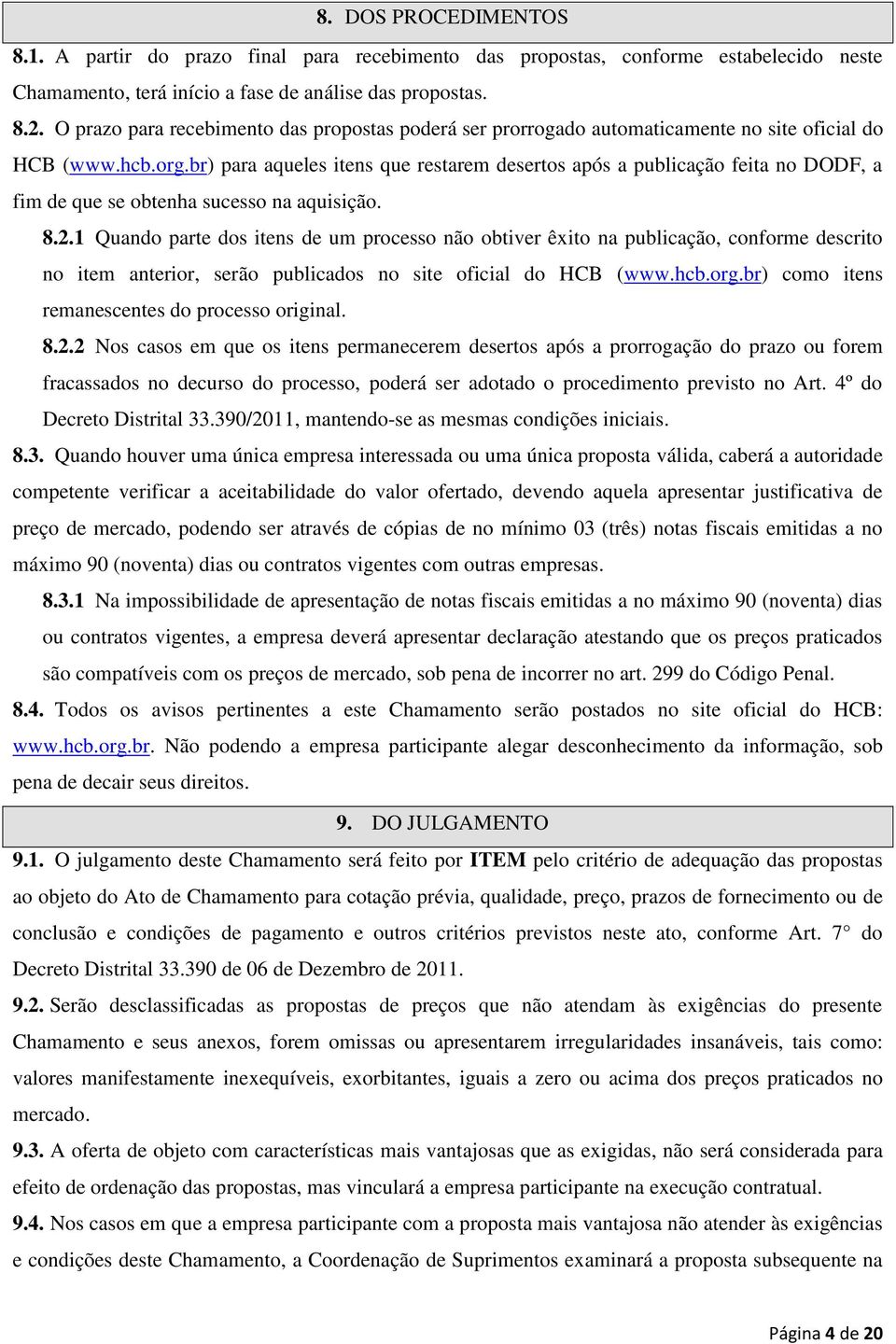 8. DOS PROCEDIMENTOS

8.1. A partir do prazo final para recebimento das propostas, conforme estabelecido neste Chamamento, terá início a fase de análise das propostas.

8.2. O prazo para recebimento das propostas poderá ser prorrogado automaticamente no site oficial do HCB (www.hcb.org.br) para aqueles itens que restarem desertos após a publicação feita no DODF, a fim de que se obtenha sucesso na aquisição.

8.2.1 Quando parte dos itens de um processo não obtiver êxito na publicação, conforme descrito no item anterior, serão publicados no site oficial do HCB (www.hcb.org.br) como itens remanescentes do processo original.

8.2.2 Nos casos em que os itens permanecerem desertos após a prorrogação do prazo ou forem fracassados no decurso do processo, poderá ser adotado o procedimento previsto no Art. 4º do Decreto Distrital 33.390/2011, mantendo-se as mesmas condições iniciais.

8.3. Quando houver uma única empresa interessada ou uma única proposta válida, caberá a autoridade competente verificar a aceitabilidade do valor ofertado, devendo aquela apresentar justificativa de preço de mercado, podendo ser através de cópias de no mínimo 03 (três) notas fiscais emitidas a no máximo 90 (noventa) dias ou contratos vigentes com outras empresas.

8.3.1 Na impossibilidade de apresentação de notas fiscais emitidas a no máximo 90 (noventa) dias ou contratos vigentes, a empresa deverá apresentar declaração atestando que os preços praticados são compatíveis com os preços de mercado, sob pena de incorrer no art. 299 do Código Penal.

8.4. Todos os avisos pertinentes a este Chamamento serão postados no site oficial do HCB: www.hcb.org.br. Não podendo a empresa participante alegar desconhecimento da informação, sob pena de decair seus direitos.

9. DO JULGAMENTO

9.1. O julgamento deste Chamamento será feito por ITEM pelo critério de adequação das propostas ao objeto do Ato de Chamamento para cotação prévia, qualidade, preço, prazos de fornecimento ou de conclusão e condições de pagamento e outros critérios previstos neste ato, conforme Art. 7° do Decreto Distrital 33.390 de 06 de Dezembro de 2011.

9.2. Serão desclassificadas as propostas de preços que não atendam às exigências do presente Chamamento e seus anexos, forem omissas ou apresentarem irregularidades insanáveis, tais como: valores manifestamente inexequíveis, exorbitantes, iguais a zero ou acima dos preços praticados no mercado.

9.3. A oferta de objeto com características mais vantajosas que as exigidas, não será considerada para efeito de ordenação das propostas, mas vinculará a empresa participante na execução contratual.

9.4. Nos casos em que a empresa participante com a proposta mais vantajosa não atender às exigências e condições deste Chamamento, a Coordenação de Suprimentos examinará a proposta subsequente na

Página 4 de 20